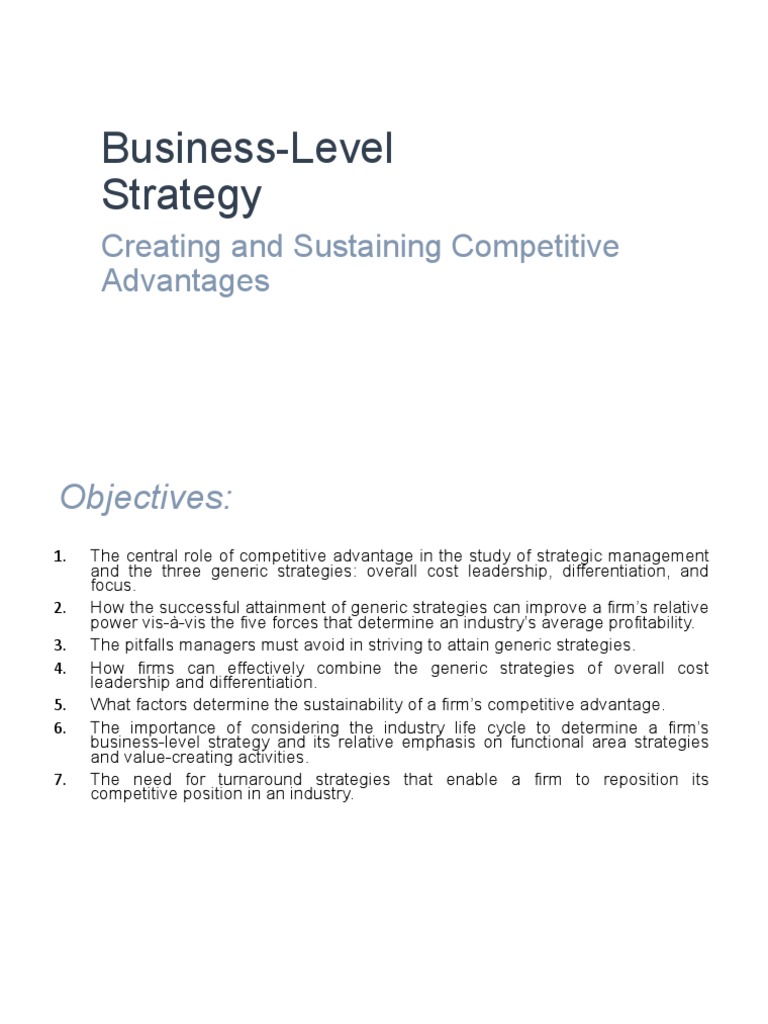 Business-Level Strategy

Creating and Sustaining Competitive Advantages

Objectives:

1. The central role of competitive advantage in the study of strategic management and the three generic strategies: overall cost leadership, differentiation, and focus.
2. How the successful attainment of generic strategies can improve a firm's relative power vis-à-vis the five forces that determine an industry's average profitability.
3. The pitfalls managers must avoid in striving to attain generic strategies.
4. How firms can effectively combine the generic strategies of overall cost leadership and differentiation.
5. What factors determine the sustainability of a firm's competitive advantage.
6. The importance of considering the industry life cycle to determine a firm's business-level strategy and its relative emphasis on functional area strategies and value-creating activities.
7. The need for turnaround strategies that enable a firm to reposition its competitive position in an industry.